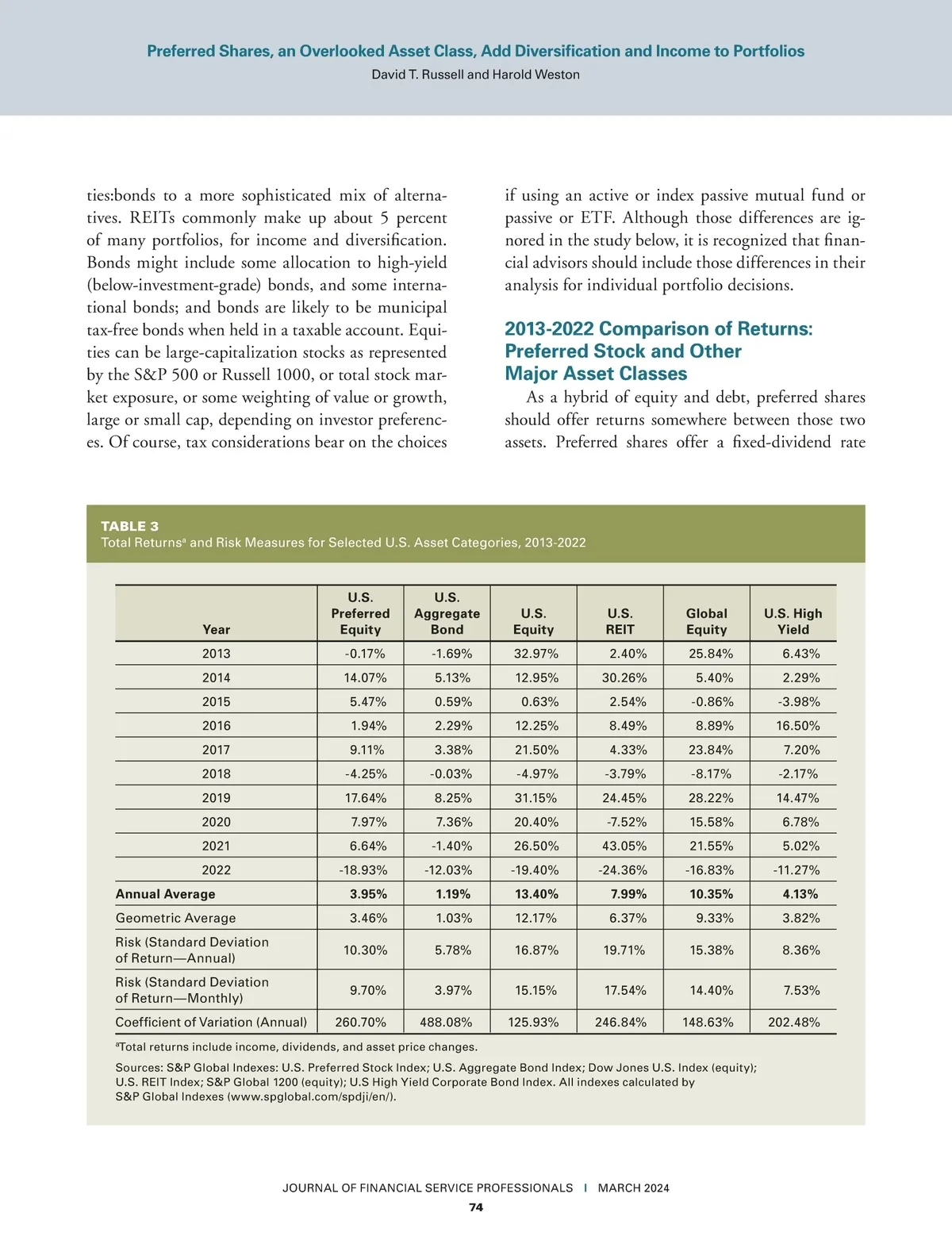 Preferred Shares, an Overlooked Asset Class, Add Diversification and Income to Portfolios
David T. Russell and Harold Weston

ties:bonds to a more sophisticated mix of alternatives. REITs commonly make up about 5 percent of many portfolios, for income and diversification. Bonds might include some allocation to high-yield (below-investment-grade) bonds, and some international bonds; and bonds are likely to be municipal tax-free bonds when held in a taxable account. Equities can be large-capitalization stocks as represented by the S&P 500 or Russell 1000, or total stock market exposure, or some weighting of value or growth, large or small cap, depending on investor preferences. Of course, tax considerations bear on the choices

if using an active or index passive mutual fund or passive or ETF. Although those differences are ignored in the study below, it is recognized that financial advisors should include those differences in their analysis for individual portfolio decisions.

2013-2022 Comparison of Returns: Preferred Stock and Other Major Asset Classes

As a hybrid of equity and debt, preferred shares should offer returns somewhere between those two assets. Preferred shares offer a fixed-dividend rate

TABLE 3
Total Returns$^a$ and Risk Measures for Selected U.S. Asset Categories, 2013-2022

| Year | U.S. Preferred Equity | U.S. Aggregate Bond | U.S. Equity | U.S. REIT | Global Equity | U.S. High Yield |
|---|---|---|---|---|---|---|
| 2013 | -0.17% | -1.69% | 32.97% | 2.40% | 25.84% | 6.43% |
| 2014 | 14.07% | 5.13% | 12.95% | 30.26% | 5.40% | 2.29% |
| 2015 | 5.47% | 0.59% | 0.63% | 2.54% | -0.86% | -3.98% |
| 2016 | 1.94% | 2.29% | 12.25% | 8.49% | 8.89% | 16.50% |
| 2017 | 9.11% | 3.38% | 21.50% | 4.33% | 23.84% | 7.20% |
| 2018 | -4.25% | -0.03% | -4.97% | -3.79% | -8.17% | -2.17% |
| 2019 | 17.64% | 8.25% | 31.15% | 24.45% | 28.22% | 14.47% |
| 2020 | 7.97% | 7.36% | 20.40% | -7.52% | 15.58% | 6.78% |
| 2021 | 6.64% | -1.40% | 26.50% | 43.05% | 21.55% | 5.02% |
| 2022 | -18.93% | -12.03% | -19.40% | -24.36% | -16.83% | -11.27% |
| Annual Average | 3.95% | 1.19% | 13.40% | 7.99% | 10.35% | 4.13% |
| Geometric Average | 3.46% | 1.03% | 12.17% | 6.37% | 9.33% | 3.82% |
| Risk (Standard Deviation of Return—Annual) | 10.30% | 5.78% | 16.87% | 19.71% | 15.38% | 8.36% |
| Risk (Standard Deviation of Return—Monthly) | 9.70% | 3.97% | 15.15% | 17.54% | 14.40% | 7.53% |
| Coefficient of Variation (Annual) | 260.70% | 488.08% | 125.93% | 246.84% | 148.63% | 202.48% |

$^a$Total returns include income, dividends, and asset price changes.

Sources: S&P Global Indexes: U.S. Preferred Stock Index; U.S. Aggregate Bond Index; Dow Jones U.S. Index (equity); U.S. REIT Index; S&P Global 1200 (equity); U.S High Yield Corporate Bond Index. All indexes calculated by S&P Global Indexes (www.spglobal.com/spdji/en/).

JOURNAL OF FINANCIAL SERVICE PROFESSIONALS | MARCH 2024
74